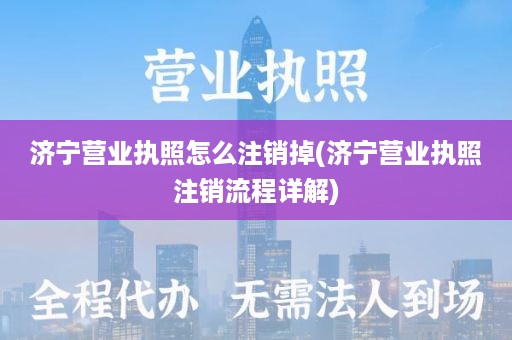 营业执照

济宁营业执照怎么注销掉(济宁营业执照注销流程详解)

全程代办 无需法人到场